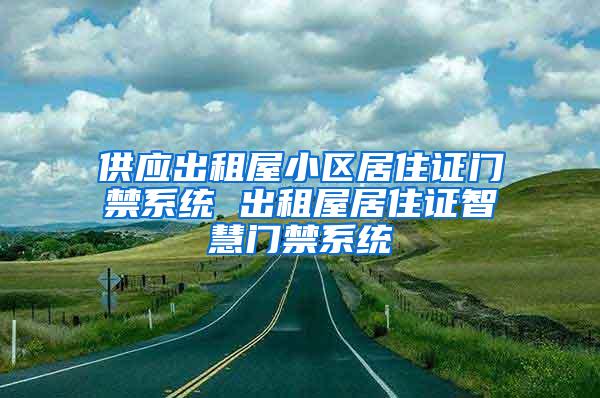 供应出租屋小区居住证门禁系统 出租屋居住证智慧门禁系统